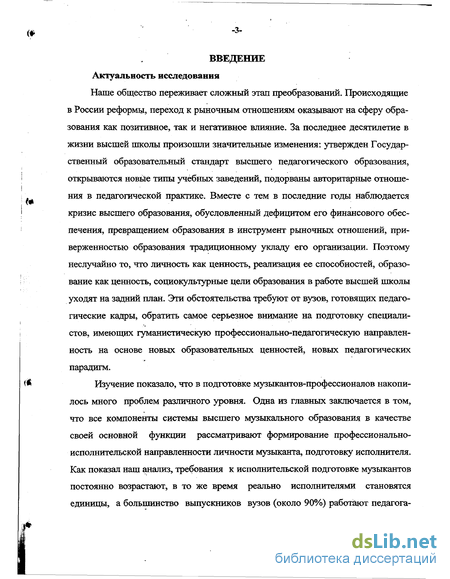 -3-

ВВЕДЕНИЕ

Актуальность исследования

Наше общество переживает сложный этап преобразований. Происходящие в России реформы, переход к рыночным отношениям оказывают на сферу образования как позитивное, так и негативное влияние. За последнее десятилетие в жизни высшей школы произошли значительные изменения: утвержден Государственный образовательный стандарт высшего педагогического образования, открываются новые типы учебных заведений, подорваны авторитарные отношения в педагогической практике. Вместе с тем в последние годы наблюдается кризис высшего образования, обусловленный дефицитом его финансового обеспечения, превращением образования в инструмент рыночных отношений, приверженностью образования традиционному укладу его организации. Поэтому неслучайно то, что личность как ценность, реализация ее способностей, образование как ценность, социокультурные цели образования в работе высшей школы уходят на задний план. Эти обстоятельства требуют от вузов, готовящих педагогические кадры, обратить самое серьезное внимание на подготовку специалистов, имеющих гуманистическую профессионально-педагогическую направленность на основе новых образовательных ценностей, новых педагогических парадигм.

Изучение показало, что в подготовке музыкантов-профессионалов накопилось много проблем различного уровня. Одна из главных заключается в том, что все компоненты системы высшего музыкального образования в качестве своей основной функции рассматривают формирование профессионально-исполнительской направленности личности музыканта, подготовку исполнителя. Как показал наш анализ, требования к исполнительской подготовке музыкантов постоянно возрастают, в то же время реально исполнителями становятся единицы, а большинство выпускников вузов (около 90%) работают педагога-

dsLib.net
библиотека диссертаций